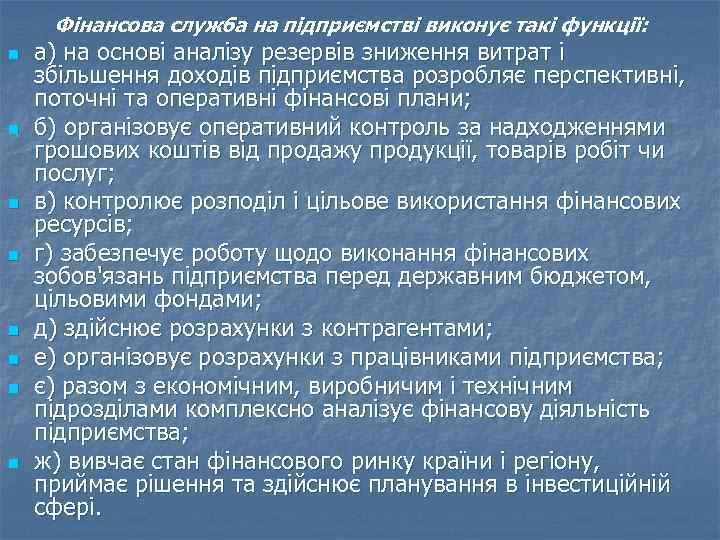 Фінансова служба на підприємстві виконує такі функції:

а) на основі аналізу резервів зниження витрат і збільшення доходів підприємства розробляє перспективні, поточні та оперативні фінансові плани;

б) організовує оперативний контроль за надходженнями грошових коштів від продажу продукції, товарів робіт чи послуг;

в) контролює розподіл і цільове використання фінансових ресурсів;

г) забезпечує роботу щодо виконання фінансових зобов'язань підприємства перед державним бюджетом, цільовими фондами;

д) здійснює розрахунки з контрагентами;

е) організовує розрахунки з працівниками підприємства;

є) разом з економічним, виробничим і технічним підрозділами комплексно аналізує фінансову діяльність підприємства;

ж) вивчає стан фінансового ринку країни і регіону, приймає рішення та здійснює планування в інвестиційній сфері.